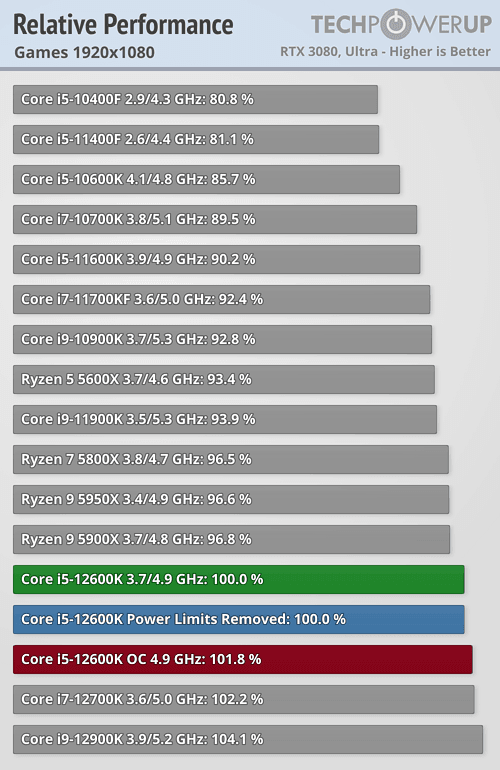 Relative Performance
Games 1920x1080

TECHPOWERUP
RTX 3080, Ultra - Higher is Better

Core i5-10400F 2.9/4.3 GHz: 80.8 %
Core i5-11400F 2.6/4.4 GHz: 81.1 %
Core i5-10600K 4.1/4.8 GHz: 85.7 %
Core i7-10700K 3.8/5.1 GHz: 89.5 %
Core i5-11600K 3.9/4.9 GHz: 90.2 %
Core i7-11700KF 3.6/5.0 GHz: 92.4 %
Core i9-10900K 3.7/5.3 GHz: 92.8 %
Ryzen 5 5600X 3.7/4.6 GHz: 93.4 %
Core i9-11900K 3.5/5.3 GHz: 93.9 %
Ryzen 7 5800X 3.8/4.7 GHz: 96.5 %
Ryzen 9 5950X 3.4/4.9 GHz: 96.6 %
Ryzen 9 5900X 3.7/4.8 GHz: 96.8 %
Core i5-12600K 3.7/4.9 GHz: 100.0 %
Core i5-12600K Power Limits Removed: 100.0 %
Core i5-12600K OC 4.9 GHz: 101.8 %
Core i7-12700K 3.6/5.0 GHz: 102.2 %
Core i9-12900K 3.9/5.2 GHz: 104.1 %